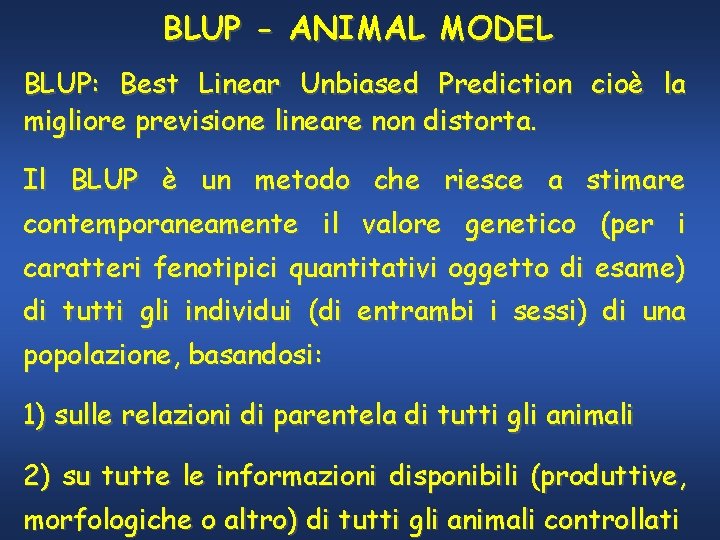 BLUP - ANIMAL MODEL

BLUP: Best Linear Unbiased Prediction cioè la migliore previsione lineare non distorta.

Il BLUP è un metodo che riesce a stimare contemporaneamente il valore genetico (per i caratteri fenotipici quantitativi oggetto di esame) di tutti gli individui (di entrambi i sessi) di una popolazione, basandosi:

1) sulle relazioni di parentela di tutti gli animali

2) su tutte le informazioni disponibili (produttive, morfologiche o altro) di tutti gli animali controllati